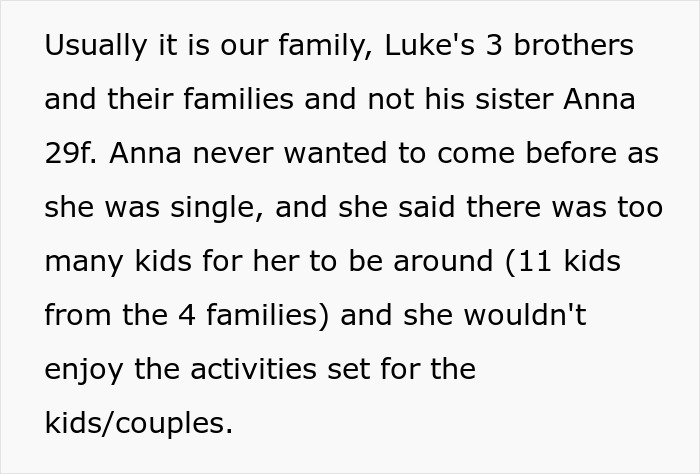 Usually it is our family, Luke's 3 brothers and their families and not his sister Anna 29f. Anna never wanted to come before as she was single, and she said there was too many kids for her to be around (11 kids from the 4 families) and she wouldn't enjoy the activities set for the kids/couples.